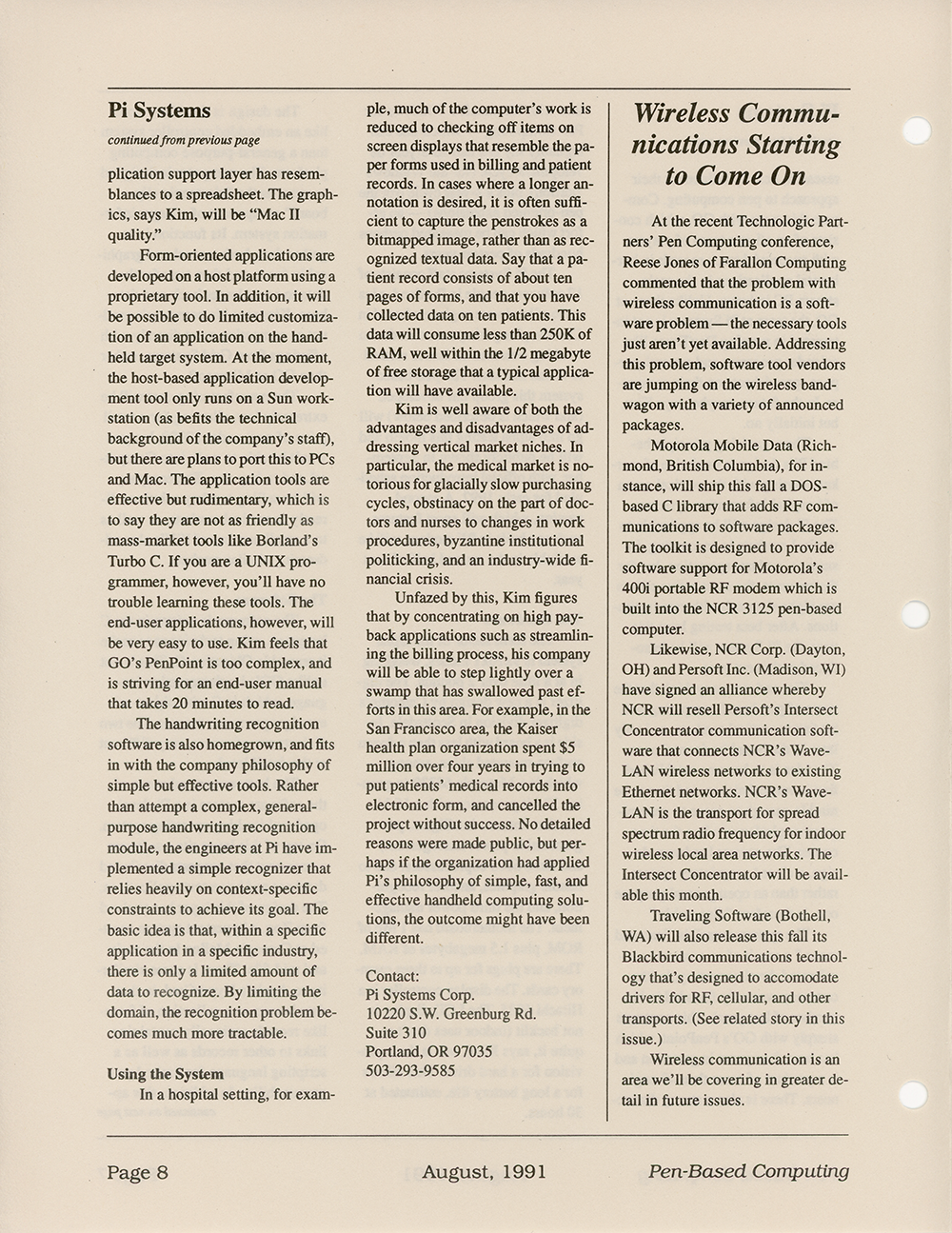 Pi Systems

continued from previous page

plication support layer has resemblances to a spreadsheet. The graphics, says Kim, will be "Mac II quality."

Form-oriented applications are developed on a host platform using a proprietary tool. In addition, it will be possible to do limited customization of an application on the handheld target system. At the moment, the host-based application development tool only runs on a Sun workstation (as befits the technical background of the company's staff), but there are plans to port this to PCs and Mac. The application tools are effective but rudimentary, which is to say they are not as friendly as mass-market tools like Borland's Turbo C. If you are a UNIX programmer, however, you'll have no trouble learning these tools. The end-user applications, however, will be very easy to use. Kim feels that GO's PenPoint is too complex, and is striving for an end-user manual that takes 20 minutes to read.

The handwriting recognition software is also homegrown, and fits in with the company philosophy of simple but effective tools. Rather than attempt a complex, general-purpose handwriting recognition module, the engineers at Pi have implemented a simple recognizer that relies heavily on context-specific constraints to achieve its goal. The basic idea is that, within a specific application in a specific industry, there is only a limited amount of data to recognize. By limiting the domain, the recognition problem becomes much more tractable.

Using the System

In a hospital setting, for example, much of the computer's work is reduced to checking off items on screen displays that resemble the paper forms used in billing and patient records. In cases where a longer annotation is desired, it is often sufficient to capture the penstrokes as a bitmapped image, rather than as recognized textual data. Say that a patient record consists of about ten pages of forms, and that you have collected data on ten patients. This data will consume less than 250K of RAM, well within the 1/2 megabyte of free storage that a typical application will have available.

Kim is well aware of both the advantages and disadvantages of addressing vertical market niches. In particular, the medical market is notorious for glacially slow purchasing cycles, obstinacy on the part of doctors and nurses to changes in work procedures, byzantine institutional politicking, and an industry-wide financial crisis.

Unfazed by this, Kim figures that by concentrating on high payback applications such as streamlining the billing process, his company will be able to step lightly over a swamp that has swallowed past efforts in this area. For example, in the San Francisco area, the Kaiser health plan organization spent $5 million over four years in trying to put patients' medical records into electronic form, and cancelled the project without success. No detailed reasons were made public, but perhaps if the organization had applied Pi's philosophy of simple, fast, and effective handheld computing solutions, the outcome might have been different.

Contact:
Pi Systems Corp.
10220 S.W. Greenburg Rd.
Suite 310
Portland, OR 97035
503-293-9585

Wireless Communications Starting to Come On

At the recent Technologic Partners' Pen Computing conference, Reese Jones of Farallon Computing commented that the problem with wireless communication is a software problem — the necessary tools just aren't yet available. Addressing this problem, software tool vendors are jumping on the wireless bandwagon with a variety of announced packages.

Motorola Mobile Data (Richmond, British Columbia), for instance, will ship this fall a DOS-based C library that adds RF communications to software packages. The toolkit is designed to provide software support for Motorola's 400i portable RF modem which is built into the NCR 3125 pen-based computer.

Likewise, NCR Corp. (Dayton, OH) and Persoft Inc. (Madison, WI) have signed an alliance whereby NCR will resell Persoft's Intersect Concentrator communication software that connects NCR's WaveLAN wireless networks to existing Ethernet networks. NCR's WaveLAN is the transport for spread spectrum radio frequency for indoor wireless local area networks. The Intersect Concentrator will be available this month.

Traveling Software (Bothell, WA) will also release this fall its Blackbird communications technology that's designed to accomodate drivers for RF, cellular, and other transports. (See related story in this issue.)

Wireless communication is an area we'll be covering in greater detail in future issues.

Page 8 August, 1991 Pen-Based Computing